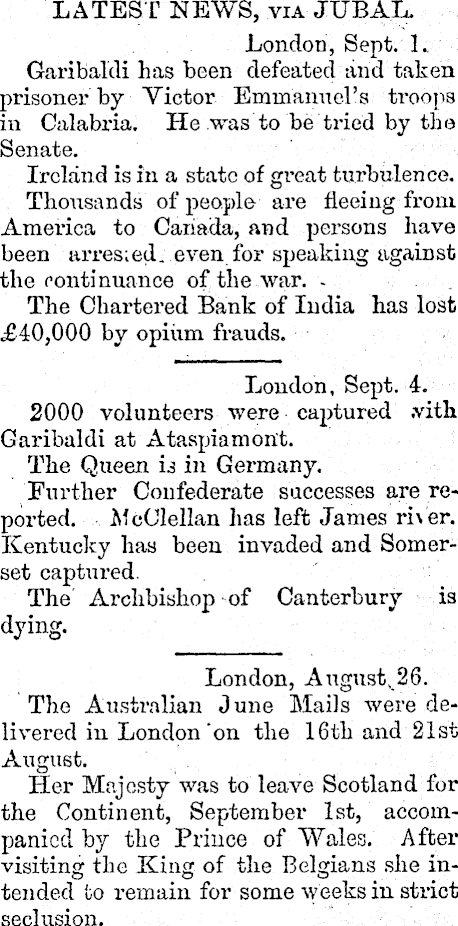 LATEST NEWS, VIA JUBAL.

London, Sept. 1.

Garibaldi has been defeated and taken prisoner by Victor Emmanuel's troops in Calabria. He was to be tried by the Senate.

Ireland is in a state of great turbulence.

Thousands of people are fleeing from America to Canada, and persons have been arrested even for speaking against the continuance of the war.

The Chartered Bank of India has lost £40,000 by opium frauds.

London, Sept. 4.

2000 volunteers were captured with Garibaldi at Ataspiamont.

The Queen is in Germany.

Further Confederate successes are reported. McClellan has left James river. Kentucky has been invaded and Somerset captured.

The Archbishop of Canterbury is dying.

London, August 26.

The Australian June Mails were delivered in London on the 16th and 21st August.

Her Majesty was to leave Scotland for the Continent, September 1st, accompanied by the Prince of Wales. After visiting the King of the Belgians she intended to remain for some weeks in strict seclusion.